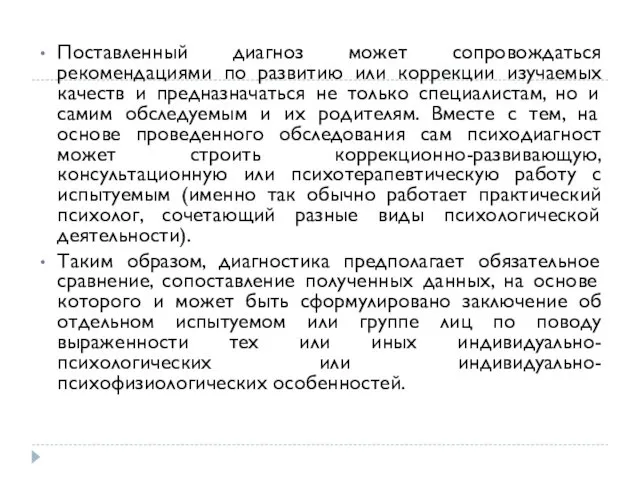 • Поставленный диагноз может сопровождаться рекомендациями по развитию или коррекции изучаемых качеств и предназначаться не только специалистам, но и самим обследуемым и их родителям. Вместе с тем, на основе проведенного обследования сам психодиагност может строить коррекционно-развивающую, консультационную или психотерапевтическую работу с испытуемым (именно так обычно работает практический психолог, сочетающий разные виды психологической деятельности).

• Таким образом, диагностика предполагает обязательное сравнение, сопоставление полученных данных, на основе которого и может быть сформулировано заключение об отдельном испытуемом или группе лиц по поводу выраженности тех или иных индивидуально-психологических или индивидуально-психофизиологических особенностей.